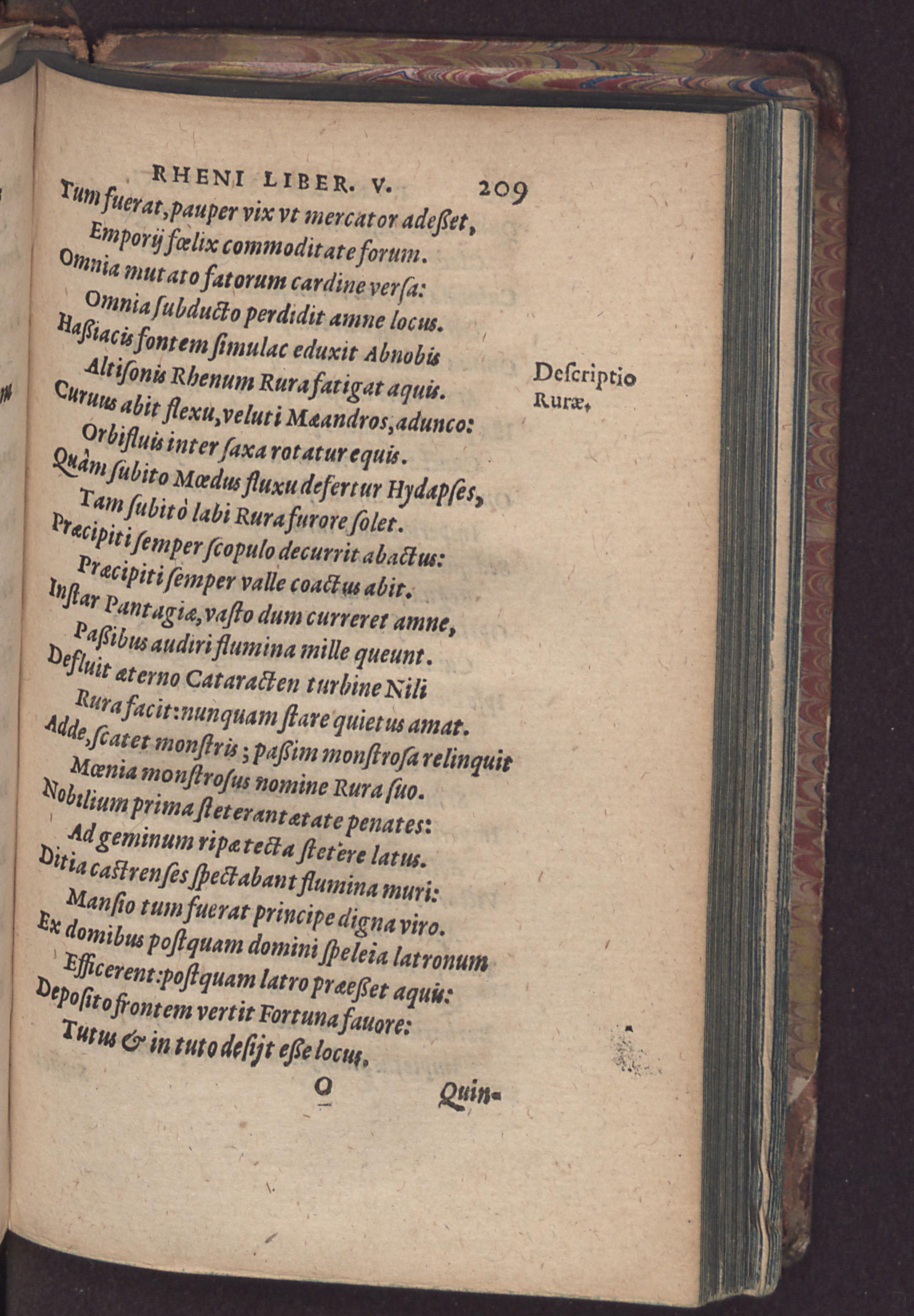 RHENI LIBER. V. 209

Tum fuerat, pauper vix vt mercator adeßet,
Emporij fœlix commoditate forum.
Omnia mutato fatorum cardine versa:
Omnia subducto perdidit amne locus.
Haßiacis fontem simulac eduxit Abnobis
Altisonis Rhenum Rura fatigat aquis.
Curuus abit flexu, veluti Mæandros, adunco:
Orbifluis inter saxa rotatur equis.
Quàm subito Mœdus fluxu defertur Hydapses,
Tam subitò labi Rura furore solet.
Præcipiti semper scopulo decurrit abactus:
Præcipiti semper valle coactus abit.
Instar Pantagiæ, vasto dum curreret amne,
Paßibus audiri flumina mille queunt.
Defluit æterno Cataracten turbine Nili
Rura facit: nunquam stare quietus amat.
Adde, scatet monstris; paßim monstrosa relinquit
Mœnia monstrosus nomine Rura suo.
Nobilium prima steterant ætate penates:
Ad geminum ripæ tecta stetère latus.
Ditia castrenses spectabant flumina muri:
Mansio tum fuerat principe digna viro.
Ex domibus postquam domini speleia latronum
Efficerent: postquam latro præeßet aquis:
Deposito frontem vertit Fortuna fauore:
Tutus & in tuto desijt eße locus.

Descriptio Ruræ.

O Quin-